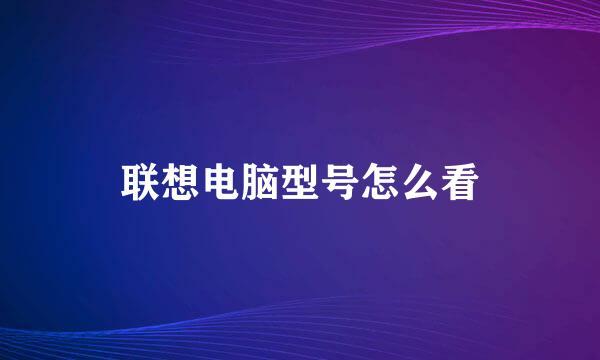 联想电脑型号怎么看